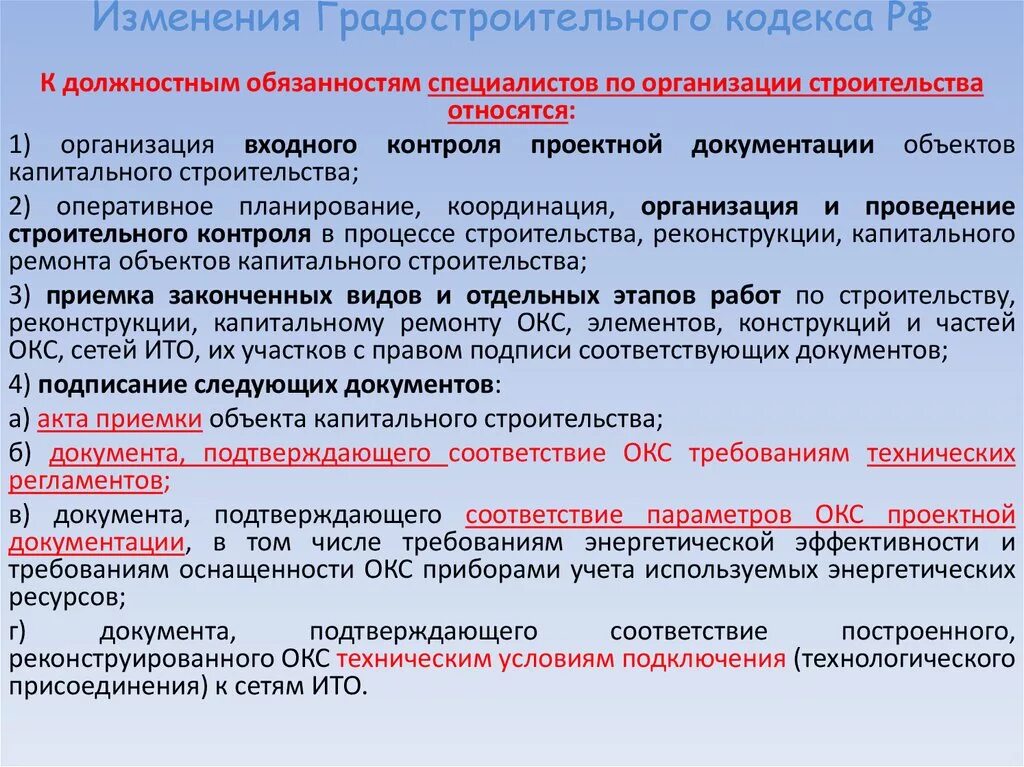 Изменения Градостроительного кодекса РФ

К должностным обязанностям специалистов по организации строительства относятся:

1) организация входного контроля проектной документации объектов капитального строительства;

2) оперативное планирование, координация, организация и проведение строительного контроля в процессе строительства, реконструкции, капитального ремонта объектов капитального строительства;

3) приемка законченных видов и отдельных этапов работ по строительству, реконструкции, капитальному ремонту ОКС, элементов, конструкций и частей ОКС, сетей ИТО, их участков с правом подписи соответствующих документов;

4) подписание следующих документов:

а) акта приемки объекта капитального строительства;

б) документа, подтверждающего соответствие ОКС требованиям технических регламентов;

в) документа, подтверждающего соответствие параметров ОКС проектной документации, в том числе требованиям энергетической эффективности и требованиям оснащенности ОКС приборами учета используемых энергетических ресурсов;

г) документа, подтверждающего соответствие построенного, реконструированного ОКС техническим условиям подключения (технологического присоединения) к сетям ИТО.